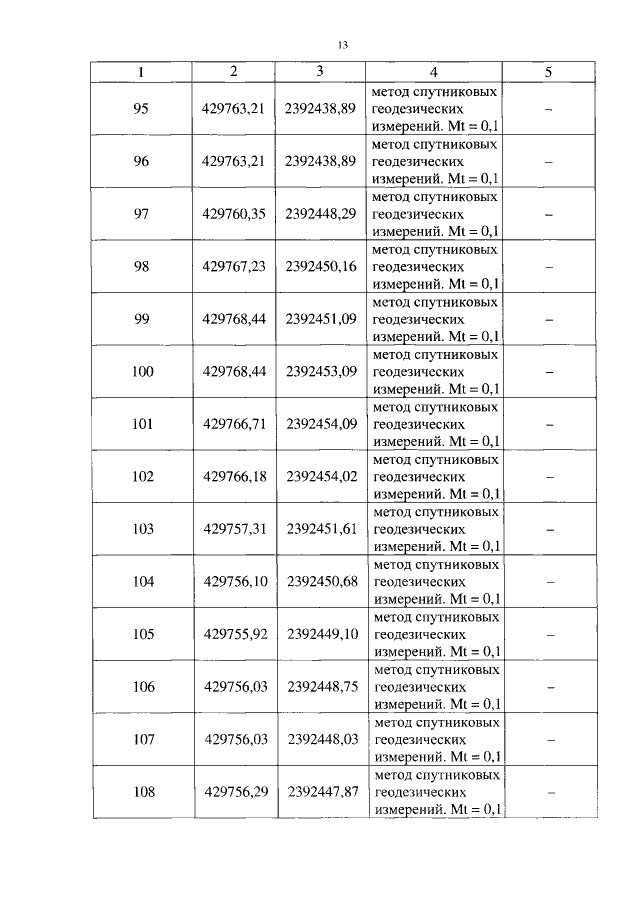 13

| 1 | 2 | 3 | 4 | 5 |
|---|---|---|---|---|
| 95 | 429763,21 | 2392438,89 | метод спутниковых геодезических измерений. Mt = 0,1 | – |
| 96 | 429763,21 | 2392438,89 | метод спутниковых геодезических измерений. Mt = 0,1 | – |
| 97 | 429760,35 | 2392448,29 | метод спутниковых геодезических измерений. Mt = 0,1 | – |
| 98 | 429767,23 | 2392450,16 | метод спутниковых геодезических измерений. Mt = 0,1 | – |
| 99 | 429768,44 | 2392451,09 | метод спутниковых геодезических измерений. Mt = 0,1 | – |
| 100 | 429768,44 | 2392453,09 | метод спутниковых геодезических измерений. Mt = 0,1 | – |
| 101 | 429766,71 | 2392454,09 | метод спутниковых геодезических измерений. Mt = 0,1 | – |
| 102 | 429766,18 | 2392454,02 | метод спутниковых геодезических измерений. Mt = 0,1 | – |
| 103 | 429757,31 | 2392451,61 | метод спутниковых геодезических измерений. Mt = 0,1 | – |
| 104 | 429756,10 | 2392450,68 | метод спутниковых геодезических измерений. Mt = 0,1 | – |
| 105 | 429755,92 | 2392449,10 | метод спутниковых геодезических измерений. Mt = 0,1 | – |
| 106 | 429756,03 | 2392448,75 | метод спутниковых геодезических измерений. Mt = 0,1 | – |
| 107 | 429756,03 | 2392448,03 | метод спутниковых геодезических измерений. Mt = 0,1 | – |
| 108 | 429756,29 | 2392447,87 | метод спутниковых геодезических измерений. Mt = 0,1 | – |